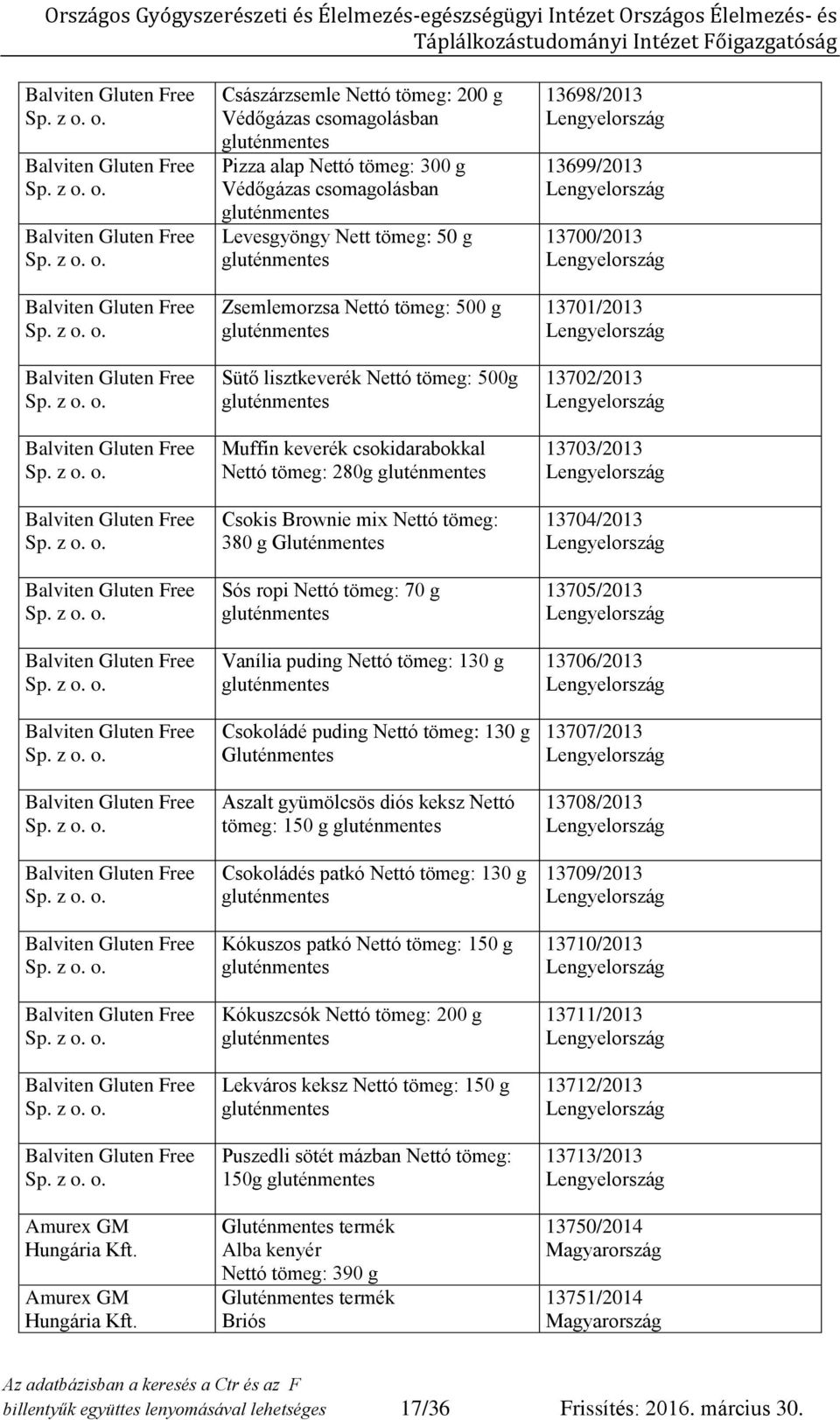 Országos Gyógyszerészeti és Élelmezés-egészségügyi Intézet Országos Élelmezés- és Táplálkozástudományi Intézet Főigazgatóság

| | | |
|---|---|---|
| Balviten Gluten Free Sp. z o. o. | Császárzsemle Nettó tömeg: 200 g Védőgázas csomagolásban gluténmentes | 13698/2013 Lengyelország |
| Balviten Gluten Free Sp. z o. o. | Pizza alap Nettó tömeg: 300 g Védőgázas csomagolásban gluténmentes | 13699/2013 Lengyelország |
| Balviten Gluten Free Sp. z o. o. | Levesgyöngy Nett tömeg: 50 g gluténmentes | 13700/2013 Lengyelország |
| Balviten Gluten Free Sp. z o. o. | Zsemlemorzsa Nettó tömeg: 500 g gluténmentes | 13701/2013 Lengyelország |
| Balviten Gluten Free Sp. z o. o. | Sütő lisztkeverék Nettó tömeg: 500g gluténmentes | 13702/2013 Lengyelország |
| Balviten Gluten Free Sp. z o. o. | Muffin keverék csokidarabokkal Nettó tömeg: 280g gluténmentes | 13703/2013 Lengyelország |
| Balviten Gluten Free Sp. z o. o. | Csokis Brownie mix Nettó tömeg: 380 g Gluténmentes | 13704/2013 Lengyelország |
| Balviten Gluten Free Sp. z o. o. | Sós ropi Nettó tömeg: 70 g gluténmentes | 13705/2013 Lengyelország |
| Balviten Gluten Free Sp. z o. o. | Vanília puding Nettó tömeg: 130 g gluténmentes | 13706/2013 Lengyelország |
| Balviten Gluten Free Sp. z o. o. | Csokoládé puding Nettó tömeg: 130 g Gluténmentes | 13707/2013 Lengyelország |
| Balviten Gluten Free Sp. z o. o. | Aszalt gyümölcsös diós keksz Nettó tömeg: 150 g gluténmentes | 13708/2013 Lengyelország |
| Balviten Gluten Free Sp. z o. o. | Csokoládés patkó Nettó tömeg: 130 g gluténmentes | 13709/2013 Lengyelország |
| Balviten Gluten Free Sp. z o. o. | Kókuszos patkó Nettó tömeg: 150 g gluténmentes | 13710/2013 Lengyelország |
| Balviten Gluten Free Sp. z o. o. | Kókuszcsók Nettó tömeg: 200 g gluténmentes | 13711/2013 Lengyelország |
| Balviten Gluten Free Sp. z o. o. | Lekváros keksz Nettó tömeg: 150 g gluténmentes | 13712/2013 Lengyelország |
| Balviten Gluten Free Sp. z o. o. | Puszedli sötét mázban Nettó tömeg: 150g gluténmentes | 13713/2013 Lengyelország |
| Amurex GM Hungária Kft. | Gluténmentes termék Alba kenyér Nettó tömeg: 390 g | 13750/2014 Magyarország |
| Amurex GM Hungária Kft. | Gluténmentes termék Briós | 13751/2014 Magyarország |

Az adatbázisban a keresés a Ctr és az F billentyűk együttes lenyomásával lehetséges 17/36 Frissítés: 2016. március 30.